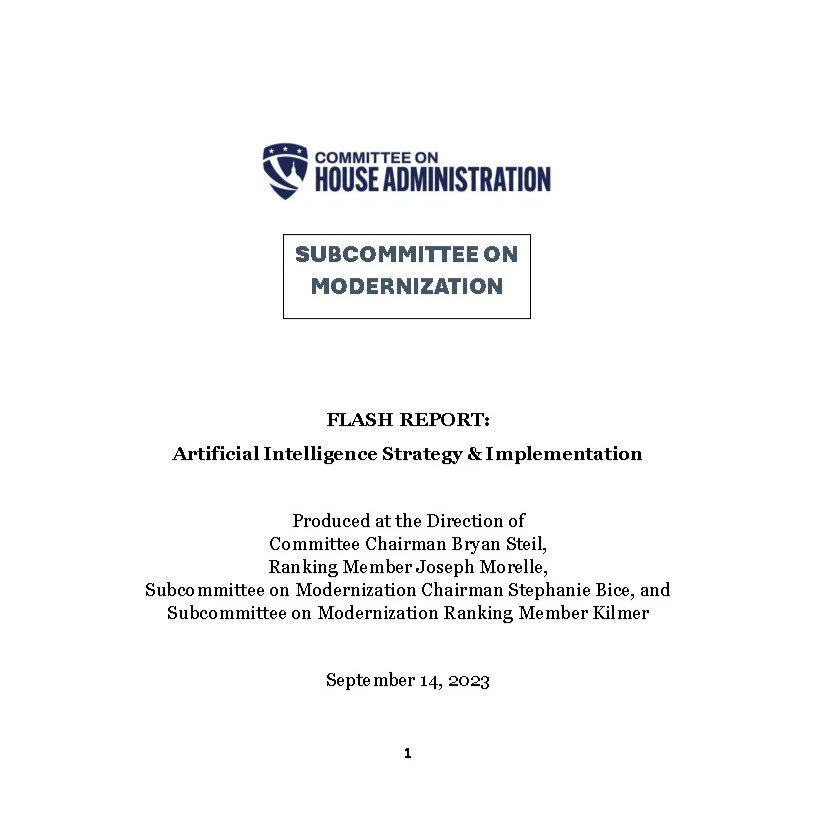 COMMITTEE ON
HOUSE ADMINISTRATION

SUBCOMMITTEE ON MODERNIZATION

FLASH REPORT:

Artificial Intelligence Strategy & Implementation

Produced at the Direction of
Committee Chairman Bryan Steil,
Ranking Member Joseph Morelle,
Subcommittee on Modernization Chairman Stephanie Bice, and
Subcommittee on Modernization Ranking Member Kilmer

September 14, 2023

1